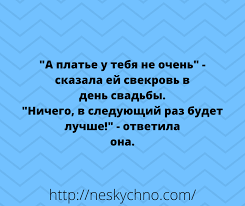 "А платье у тебя не очень" - сказала ей свекровь в день свадьбы.
"Ничего, в следующий раз будет лучше!" - ответила она.

http://neskychno.com/